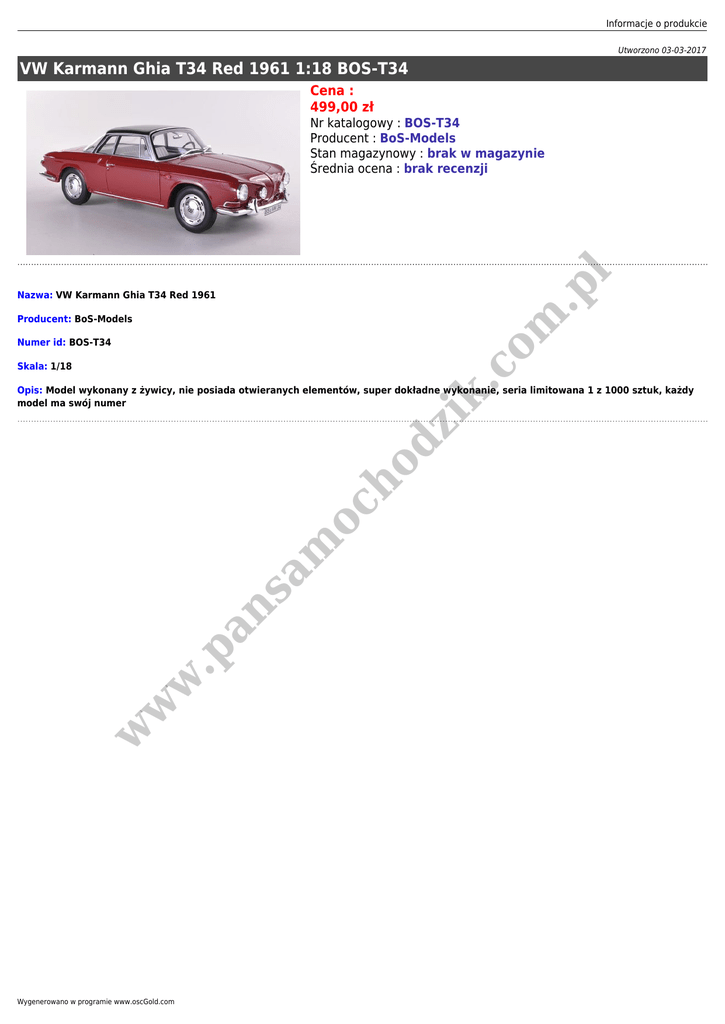 Informacje o produkcie

Utworzono 03-03-2017

VW Karmann Ghia T34 Red 1961 1:18 BOS-T34

Cena :
499,00 zł
Nr katalogowy : BOS-T34
Producent : BoS-Models
Stan magazynowy : brak w magazynie
Średnia ocena : brak recenzji

Nazwa: VW Karmann Ghia T34 Red 1961

Producent: BoS-Models

Numer id: BOS-T34

Skala: 1/18

Opis: Model wykonany z żywicy, nie posiada otwieranych elementów, super dokładne wykonanie, seria limitowana 1 z 1000 sztuk, każdy model ma swój numer

www.pansamochodzik.com.pl

Wygenerowano w programie www.oscGold.com